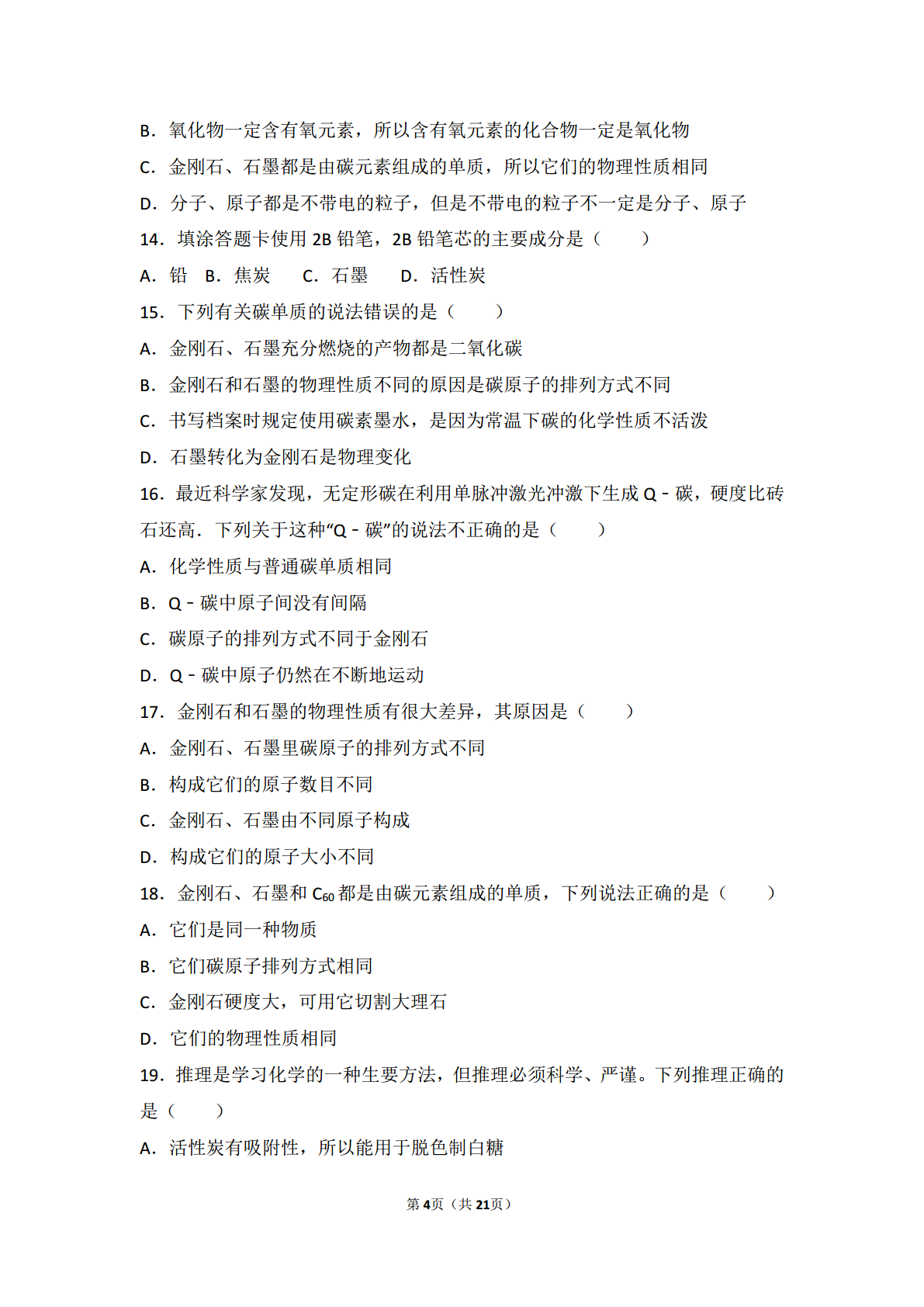 B．氧化物一定含有氧元素，所以含有氧元素的化合物一定是氧化物

C．金刚石、石墨都是由碳元素组成的单质，所以它们的物理性质相同

D．分子、原子都是不带电的粒子，但是不带电的粒子不一定是分子、原子

14．填涂答题卡使用 2B 铅笔，2B 铅笔芯的主要成分是（　　）

A．铅　B．焦炭　　C．石墨　　D．活性炭

15．下列有关碳单质的说法错误的是（　　）

A．金刚石、石墨充分燃烧的产物都是二氧化碳

B．金刚石和石墨的物理性质不同的原因是碳原子的排列方式不同

C．书写档案时规定使用碳素墨水，是因为常温下碳的化学性质不活泼

D．石墨转化为金刚石是物理变化

16．最近科学家发现，无定形碳在利用单脉冲激光冲激下生成 Q﹣碳，硬度比砖石还高．下列关于这种“Q﹣碳”的说法不正确的是（　　）

A．化学性质与普通碳单质相同

B．Q﹣碳中原子间没有间隔

C．碳原子的排列方式不同于金刚石

D．Q﹣碳中原子仍然在不断地运动

17．金刚石和石墨的物理性质有很大差异，其原因是（　　）

A．金刚石、石墨里碳原子的排列方式不同

B．构成它们的原子数目不同

C．金刚石、石墨由不同原子构成

D．构成它们的原子大小不同

18．金刚石、石墨和 $C_{60}$ 都是由碳元素组成的单质，下列说法正确的是（　　）

A．它们是同一种物质

B．它们碳原子排列方式相同

C．金刚石硬度大，可用它切割大理石

D．它们的物理性质相同

19．推理是学习化学的一种生要方法，但推理必须科学、严谨。下列推理正确的是（　　）

A．活性炭有吸附性，所以能用于脱色制白糖

第4页（共21页）